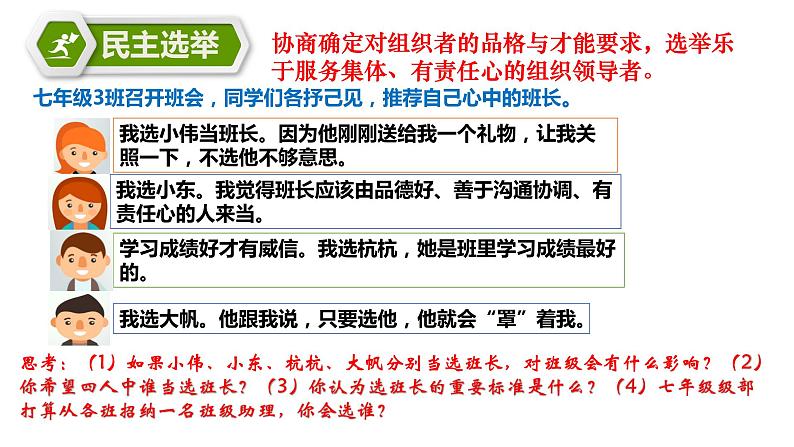 民主选举

协商确定对组织者的品格与才能要求，选举乐于服务集体、有责任心的组织领导者。

七年级3班召开班会，同学们各抒己见，推荐自己心中的班长。

我选小伟当班长。因为他刚刚送给我一个礼物，让我关照一下，不选他不够意思。

我选小东。我觉得班长应该由品德好、善于沟通协调、有责任心的人来当。

学习成绩好才有威信。我选杭杭，她是班里学习成绩最好的。

我选大帆。他跟我说，只要选他，他就会“罩”着我。

思考：（1）如果小伟、小东、杭杭、大帆分别当选班长，对班级会有什么影响？（2）你希望四人中谁当选班长？（3）你认为选班长的重要标准是什么？（4）七年级级部打算从各班招纳一名班级助理，你会选谁？